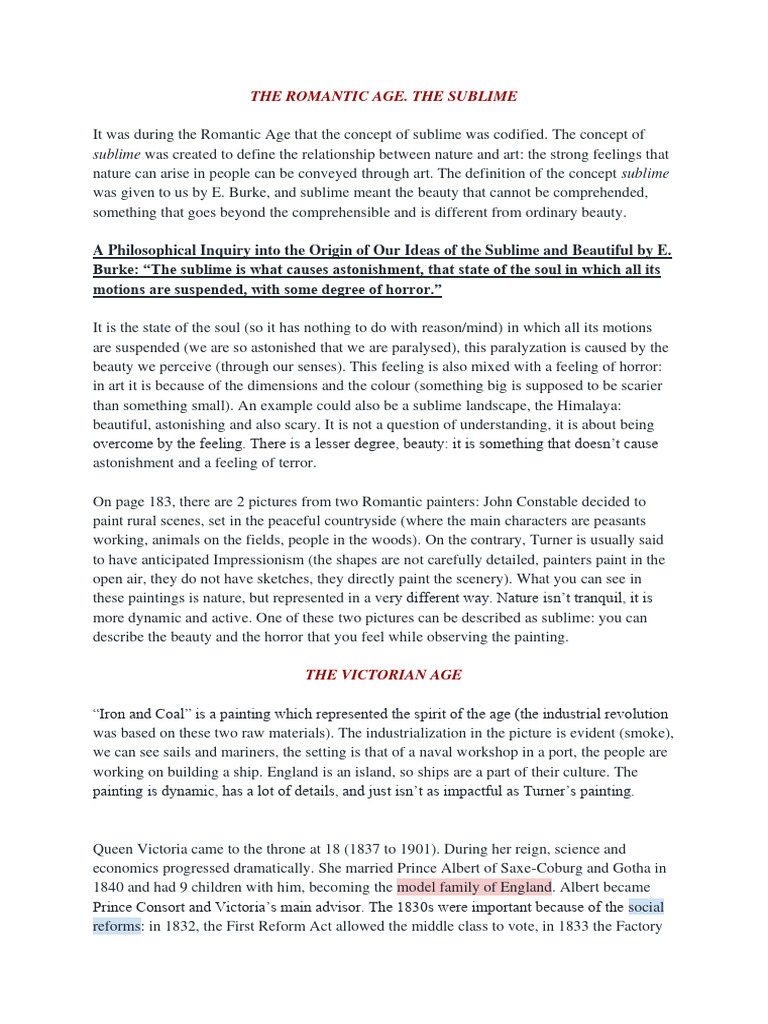 THE ROMANTIC AGE. THE SUBLIME

It was during the Romantic Age that the concept of sublime was codified. The concept of sublime was created to define the relationship between nature and art: the strong feelings that nature can arise in people can be conveyed through art. The definition of the concept sublime was given to us by E. Burke, and sublime meant the beauty that cannot be comprehended, something that goes beyond the comprehensible and is different from ordinary beauty.

A Philosophical Inquiry into the Origin of Our Ideas of the Sublime and Beautiful by E. Burke: "The sublime is what causes astonishment, that state of the soul in which all its motions are suspended, with some degree of horror."

It is the state of the soul (so it has nothing to do with reason/mind) in which all its motions are suspended (we are so astonished that we are paralysed), this paralyzation is caused by the beauty we perceive (through our senses). This feeling is also mixed with a feeling of horror: in art it is because of the dimensions and the colour (something big is supposed to be scarier than something small). An example could also be a sublime landscape, the Himalaya: beautiful, astonishing and also scary. It is not a question of understanding, it is about being overcome by the feeling. There is a lesser degree, beauty: it is something that doesn't cause astonishment and a feeling of terror.

On page 183, there are 2 pictures from two Romantic painters: John Constable decided to paint rural scenes, set in the peaceful countryside (where the main characters are peasants working, animals on the fields, people in the woods). On the contrary, Turner is usually said to have anticipated Impressionism (the shapes are not carefully detailed, painters paint in the open air, they do not have sketches, they directly paint the scenery). What you can see in these paintings is nature, but represented in a very different way. Nature isn't tranquil, it is more dynamic and active. One of these two pictures can be described as sublime: you can describe the beauty and the horror that you feel while observing the painting.

THE VICTORIAN AGE

"Iron and Coal" is a painting which represented the spirit of the age (the industrial revolution was based on these two raw materials). The industrialization in the picture is evident (smoke), we can see sails and mariners, the setting is that of a naval workshop in a port, the people are working on building a ship. England is an island, so ships are a part of their culture. The painting is dynamic, has a lot of details, and just isn't as impactful as Turner's painting.

Queen Victoria came to the throne at 18 (1837 to 1901). During her reign, science and economics progressed dramatically. She married Prince Albert of Saxe-Coburg and Gotha in 1840 and had 9 children with him, becoming the model family of England. Albert became Prince Consort and Victoria's main advisor. The 1830s were important because of the social reforms: in 1832, the First Reform Act allowed the middle class to vote, in 1833 the Factory